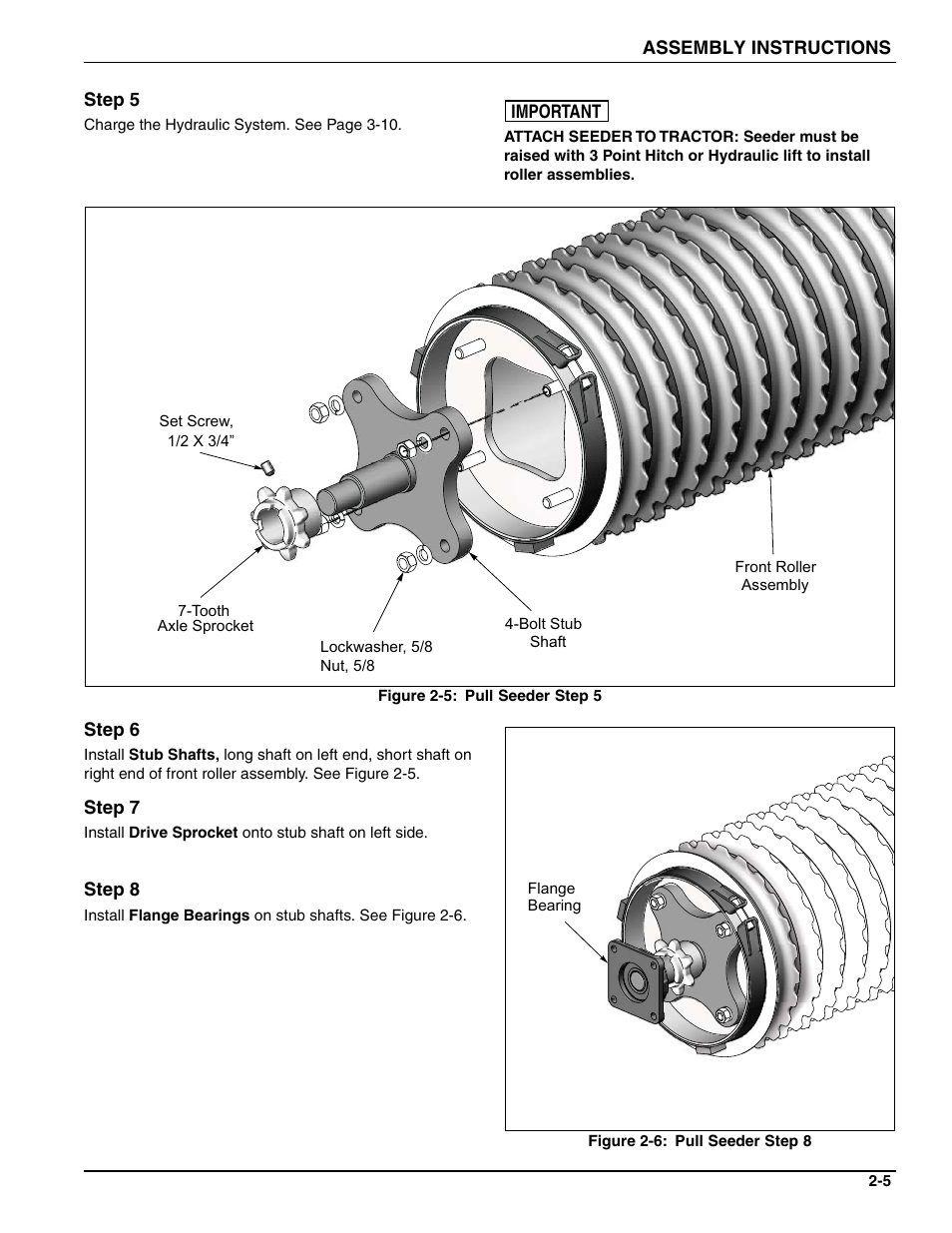 ASSEMBLY INSTRUCTIONS

Step 5

Charge the Hydraulic System. See Page 3-10.

IMPORTANT

ATTACH SEEDER TO TRACTOR: Seeder must be raised with 3 Point Hitch or Hydraulic lift to install roller assemblies.

Set Screw, 1/2 X 3/4”

7-Tooth Axle Sprocket

Lockwasher, 5/8 Nut, 5/8

4-Bolt Stub Shaft

Front Roller Assembly

Figure 2-5: Pull Seeder Step 5

Step 6

Install Stub Shafts, long shaft on left end, short shaft on right end of front roller assembly. See Figure 2-5.

Step 7

Install Drive Sprocket onto stub shaft on left side.

Step 8

Install Flange Bearings on stub shafts. See Figure 2-6.

Flange Bearing

Figure 2-6: Pull Seeder Step 8

2-5